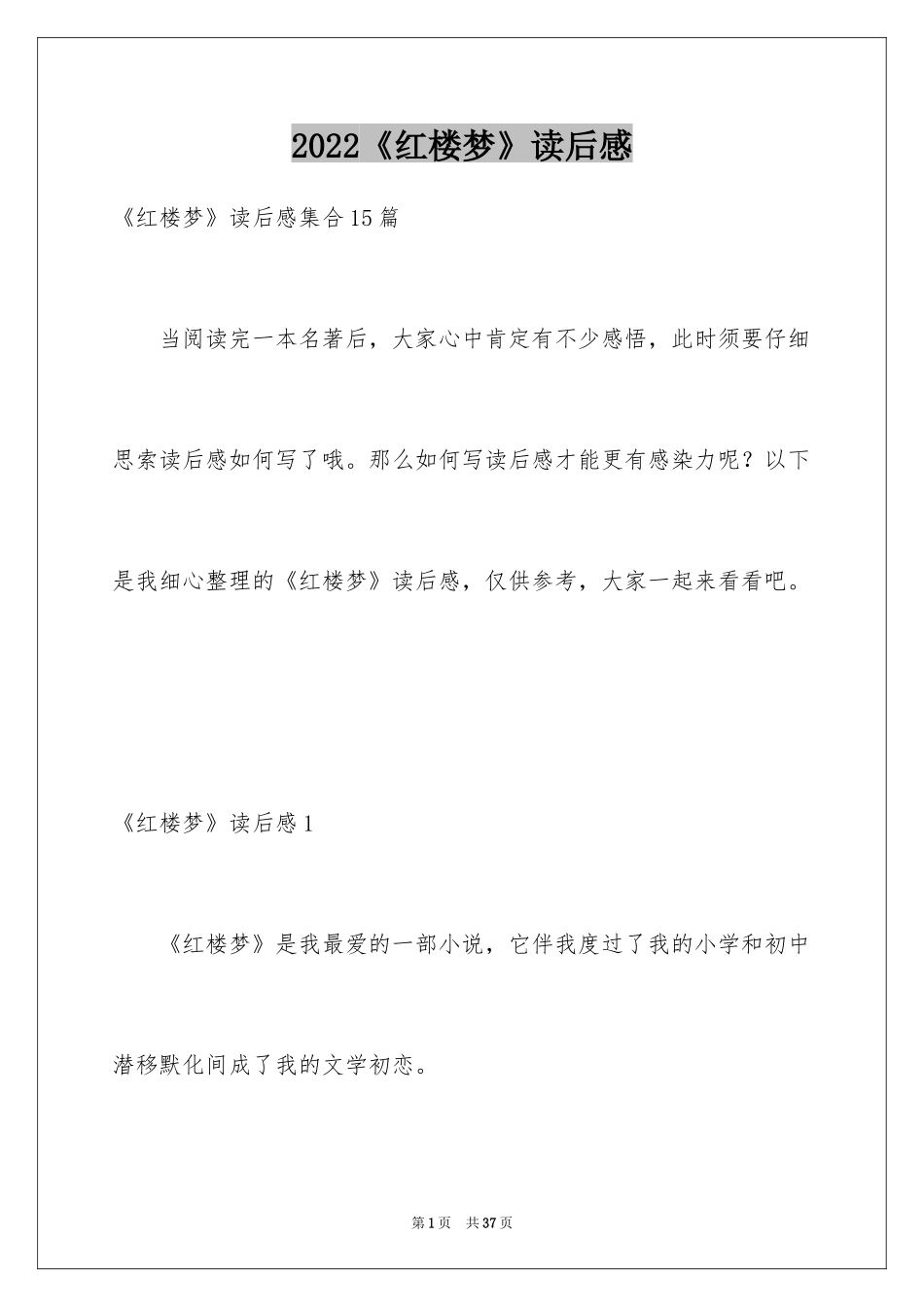 2022《红楼梦》读后感

《红楼梦》读后感集合15篇

当阅读完一本名著后，大家心中肯定有不少感悟，此时须要仔细思索读后感如何写了哦。那么如何写读后感才能更有感染力呢？以下是我细心整理的《红楼梦》读后感，仅供参考，大家一起来看看吧。

《红楼梦》读后感1

《红楼梦》是我最爱的一部小说，它伴我度过了我的小学和初中潜移默化间成了我的文学初恋。

第1页 共37页